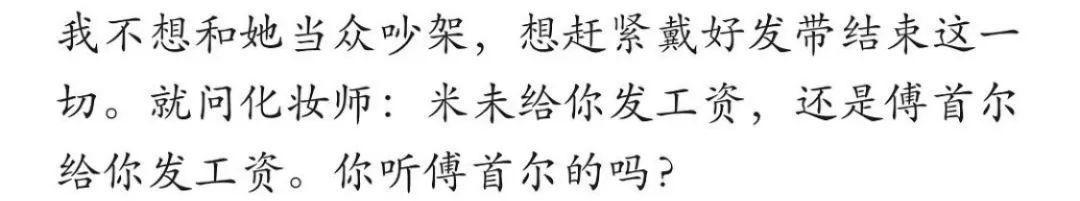 我不想和她当众吵架，想赶紧戴好发带结束这一切。就问化妆师：米未给你发工资，还是傅首尔给你发工资。你听傅首尔的吗？